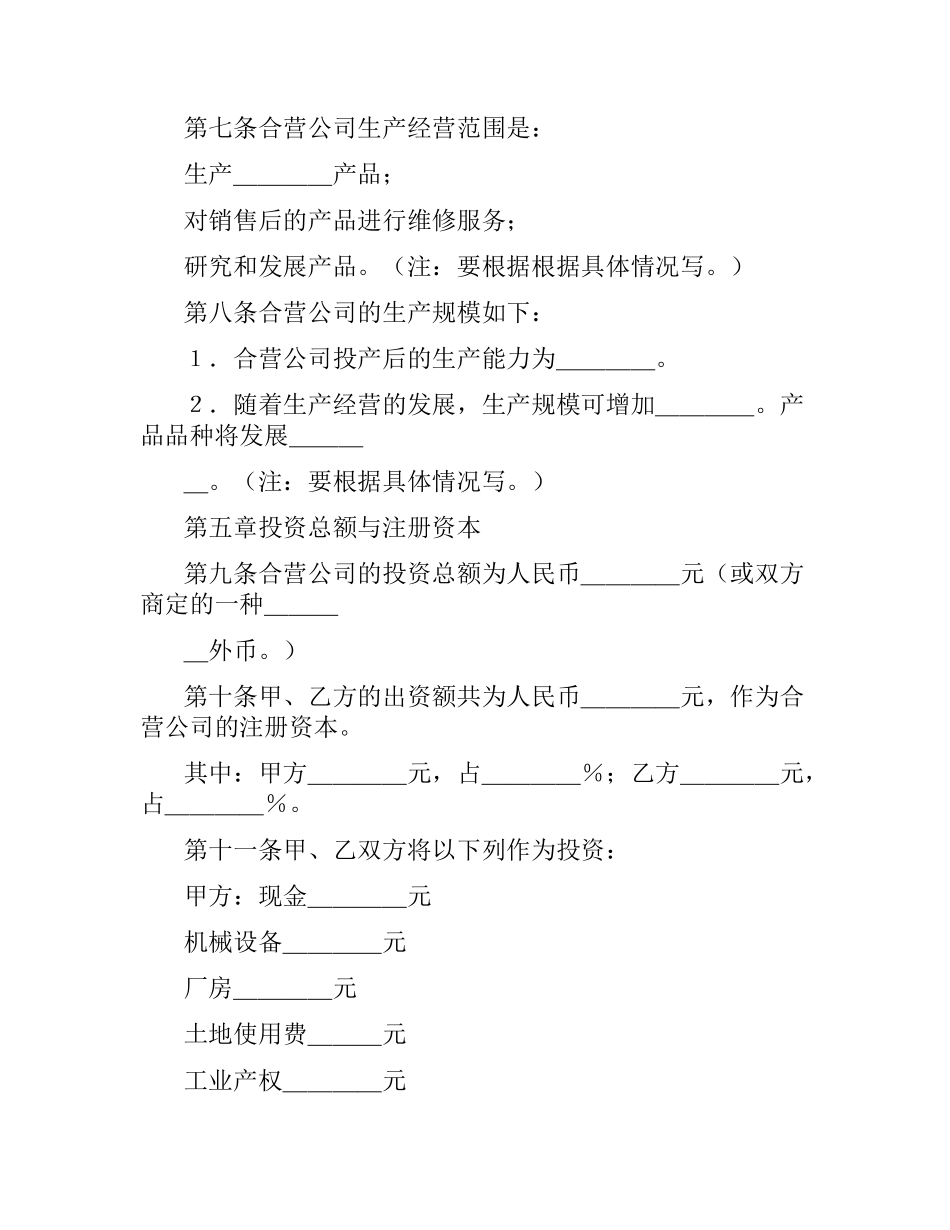 第七条合营公司生产经营范围是：

生产________产品；

对销售后的产品进行维修服务；

研究和发展产品。（注：要根据根据具体情况写。）

第八条合营公司的生产规模如下：

1．合营公司投产后的生产能力为________。

2．随着生产经营的发展，生产规模可增加________。产品品种将发展______

__。（注：要根据具体情况写。）

第五章投资总额与注册资本

第九条合营公司的投资总额为人民币________元（或双方商定的一种______

__外币。）

第十条甲、乙方的出资额共为人民币________元，作为合营公司的注册资本。

其中：甲方________元，占________％；乙方________元，占________％。

第十一条甲、乙双方将以下列作为投资：

甲方：现金________元

机械设备________元

厂房________元

土地使用费______元

工业产权________元